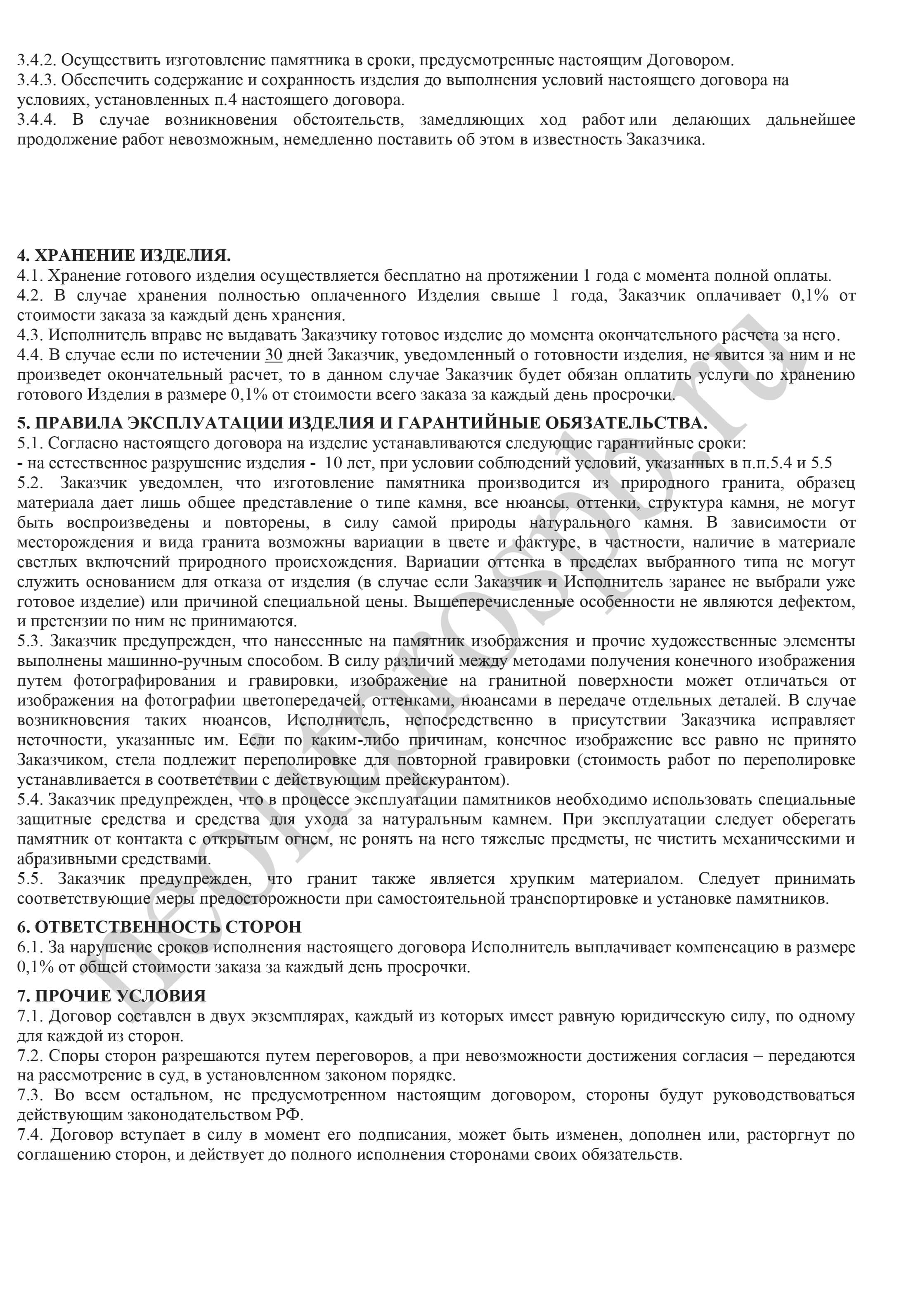 3.4.2. Осуществить изготовление памятника в сроки, предусмотренные настоящим Договором.
3.4.3. Обеспечить содержание и сохранность изделия до выполнения условий настоящего договора на условиях, установленных п.4 настоящего договора.
3.4.4. В случае возникновения обстоятельств, замедляющих ход работ или делающих дальнейшее продолжение работ невозможным, немедленно поставить об этом в известность Заказчика.

4. ХРАНЕНИЕ ИЗДЕЛИЯ.
4.1. Хранение готового изделия осуществляется бесплатно на протяжении 1 года с момента полной оплаты.
4.2. В случае хранения полностью оплаченного Изделия свыше 1 года, Заказчик оплачивает 0,1% от стоимости заказа за каждый день хранения.
4.3. Исполнитель вправе не выдавать Заказчику готовое изделие до момента окончательного расчета за него.
4.4. В случае если по истечении 30 дней Заказчик, уведомленный о готовности изделия, не явится за ним и не произведет окончательный расчет, то в данном случае Заказчик будет обязан оплатить услуги по хранению готового Изделия в размере 0,1% от стоимости всего заказа за каждый день просрочки.

5. ПРАВИЛА ЭКСПЛУАТАЦИИ ИЗДЕЛИЯ И ГАРАНТИЙНЫЕ ОБЯЗАТЕЛЬСТВА.
5.1. Согласно настоящего договора на изделие устанавливаются следующие гарантийные сроки:
- на естественное разрушение изделия - 10 лет, при условии соблюдений условий, указанных в п.п.5.4 и 5.5
5.2. Заказчик уведомлен, что изготовление памятника производится из природного гранита, образец материала дает лишь общее представление о типе камня, все нюансы, оттенки, структура камня, не могут быть воспроизведены и повторены, в силу самой природы натурального камня. В зависимости от месторождения и вида гранита возможны вариации в цвете и фактуре, в частности, наличие в материале светлых включений природного происхождения. Вариации оттенка в пределах выбранного типа не могут служить основанием для отказа от изделия (в случае если Заказчик и Исполнитель заранее не выбрали уже готовое изделие) или причиной специальной цены. Вышеперечисленные особенности не являются дефектом, и претензии по ним не принимаются.
5.3. Заказчик предупрежден, что нанесенные на памятник изображения и прочие художественные элементы выполнены машинно-ручным способом. В силу различий между методами получения конечного изображения путем фотографирования и гравировки, изображение на гранитной поверхности может отличаться от изображения на фотографии цветопередачей, оттенками, нюансами в передаче отдельных деталей. В случае возникновения таких нюансов, Исполнитель, непосредственно в присутствии Заказчика исправляет неточности, указанные им. Если по каким-либо причинам, конечное изображение все равно не принято Заказчиком, стела подлежит переполировке для повторной гравировки (стоимость работ по переполировке устанавливается в соответствии с действующим прейскурантом).
5.4. Заказчик предупрежден, что в процессе эксплуатации памятников необходимо использовать специальные защитные средства и средства для ухода за натуральным камнем. При эксплуатации следует оберегать памятник от контакта с открытым огнем, не ронять на него тяжелые предметы, не чистить механическими и абразивными средствами.
5.5. Заказчик предупрежден, что гранит также является хрупким материалом. Следует принимать соответствующие меры предосторожности при самостоятельной транспортировке и установке памятников.

6. ОТВЕТСТВЕННОСТЬ СТОРОН
6.1. За нарушение сроков исполнения настоящего договора Исполнитель выплачивает компенсацию в размере 0,1% от общей стоимости заказа за каждый день просрочки.

7. ПРОЧИЕ УСЛОВИЯ
7.1. Договор составлен в двух экземплярах, каждый из которых имеет равную юридическую силу, по одному для каждой из сторон.
7.2. Споры сторон разрешаются путем переговоров, а при невозможности достижения согласия – передаются на рассмотрение в суд, в установленном законом порядке.
7.3. Во всем остальном, не предусмотренном настоящим договором, стороны будут руководствоваться действующим законодательством РФ.
7.4. Договор вступает в силу в момент его подписания, может быть изменен, дополнен или, расторгнут по соглашению сторон, и действует до полного исполнения сторонами своих обязательств.

neolitrospb.ru